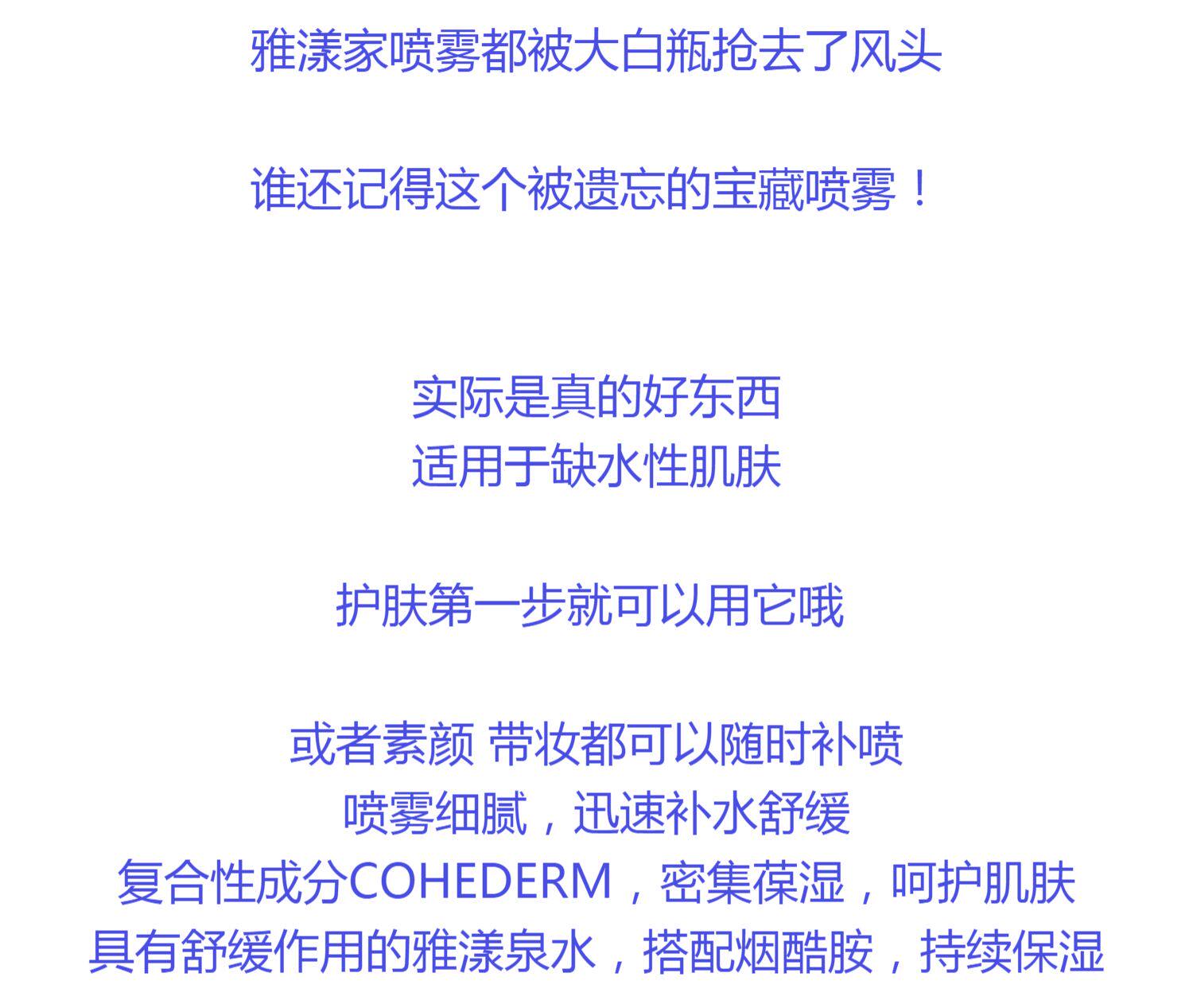 雅漾家喷雾都被大白瓶抢去了风头

谁还记得这个被遗忘的宝藏喷雾！

实际是真的好东西
适用于缺水性肌肤

护肤第一步就可以用它哦

或者素颜 带妆都可以随时补喷
喷雾细腻，迅速补水舒缓
复合性成分COHEDERM，密集葆湿，呵护肌肤
具有舒缓作用的雅漾泉水，搭配烟酷胺，持续保湿